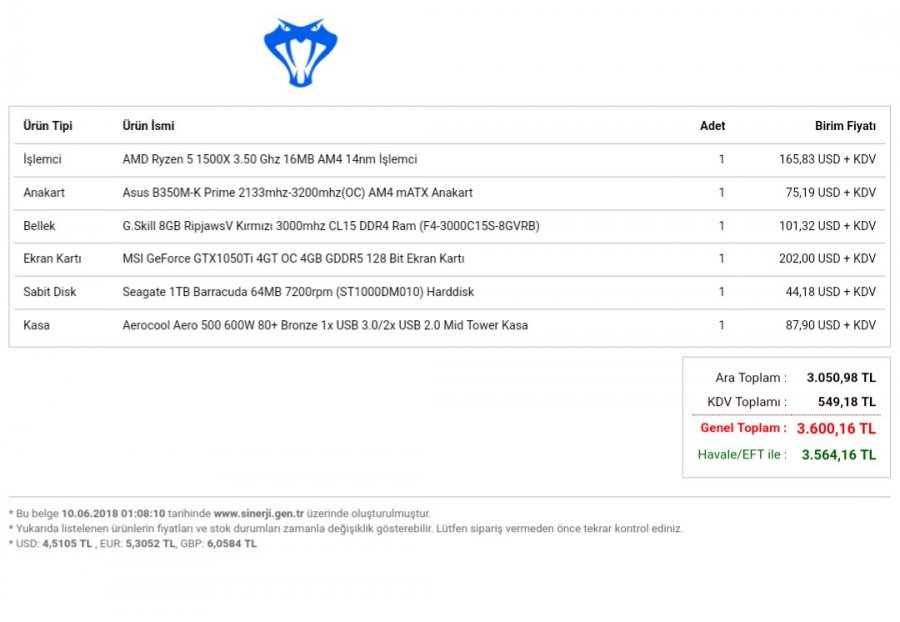 | Ürün Tipi | Ürün İsmi | Adet | Birim Fiyatı |
|---|---|---|---|
| İşlemci | AMD Ryzen 5 1500X 3.50 Ghz 16MB AM4 14nm İşlemci | 1 | 165,83 USD + KDV |
| Anakart | Asus B350M-K Prime 2133mhz-3200mhz(OC) AM4 mATX Anakart | 1 | 75,19 USD + KDV |
| Bellek | G.Skill 8GB RipjawsV Kırmızı 3000mhz CL15 DDR4 Ram (F4-3000C15S-8GVRB) | 1 | 101,32 USD + KDV |
| Ekran Kartı | MSI GeForce GTX1050Ti 4GT OC 4GB GDDR5 128 Bit Ekran Kartı | 1 | 202,00 USD + KDV |
| Sabit Disk | Seagate 1TB Barracuda 64MB 7200rpm (ST1000DM010) Harddisk | 1 | 44,18 USD + KDV |
| Kasa | Aerocool Aero 500 600W 80+ Bronze 1x USB 3.0/2x USB 2.0 Mid Tower Kasa | 1 | 87,90 USD + KDV |

Ara Toplam : 3.050,98 TL
KDV Toplamı : 549,18 TL
Genel Toplam : 3.600,16 TL
Havale/EFT ile : 3.564,16 TL

* Bu belge 10.06.2018 01:08:10 tarihinde www.sinerji.gen.tr üzerinde oluşturulmuştur.
* Yukarıda listelenen ürünlerin fiyatları ve stok durumları zamanla değişiklik gösterebilir. Lütfen sipariş vermeden önce tekrar kontrol ediniz.
* USD: 4,5105 TL , EUR: 5,3052 TL, GBP: 6,0584 TL